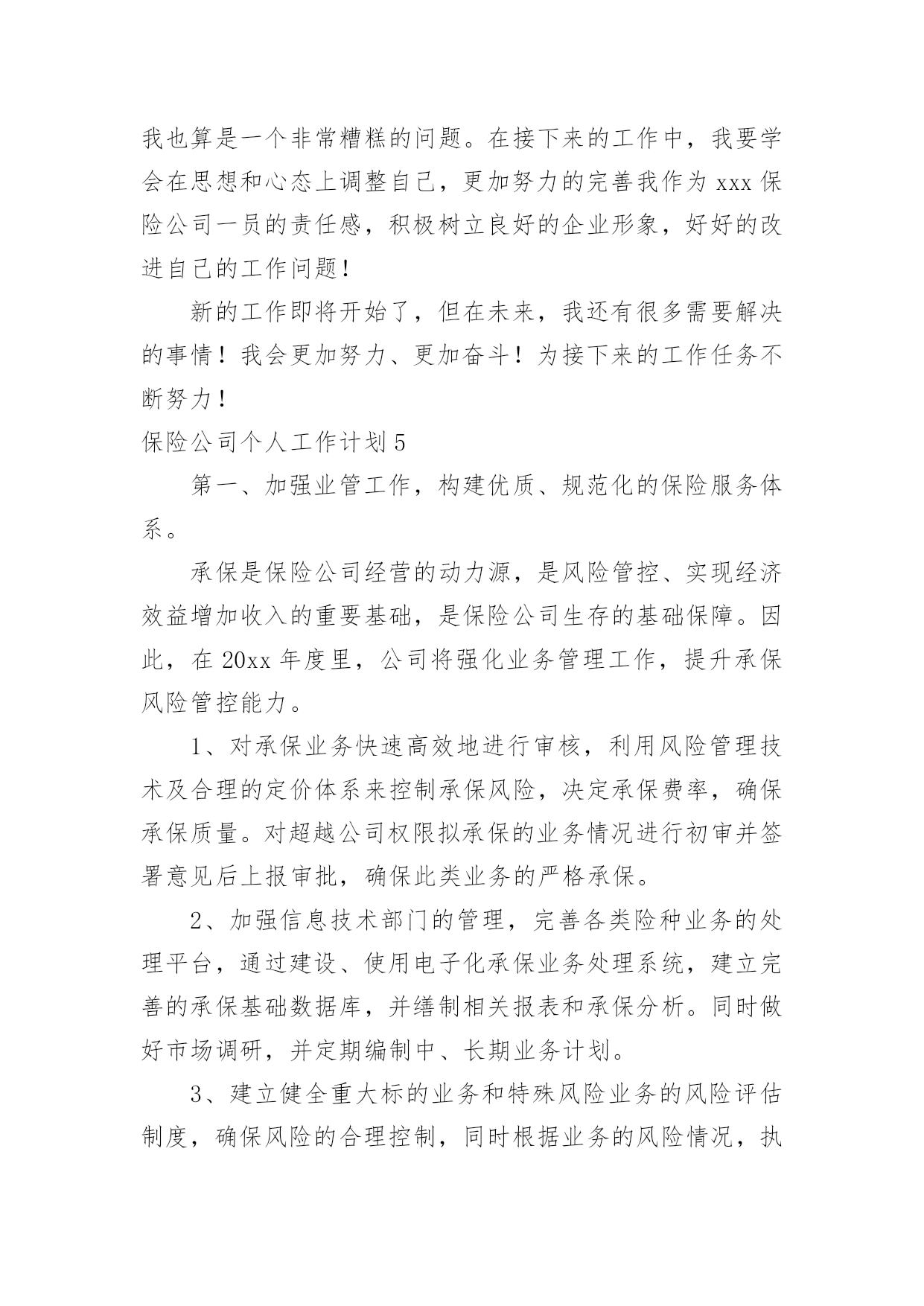 我也算是一个非常糟糕的问题。在接下来的工作中，我要学会在思想和心态上调整自己，更加努力的完善我作为 xxx 保险公司一员的责任感，积极树立良好的企业形象，好好的改进自己的工作问题！

新的工作即将开始了，但在未来，我还有很多需要解决的事情！我会更加努力、更加奋斗！为接下来的工作任务不断努力！

保险公司个人工作计划 5

第一、加强业管工作，构建优质、规范化的保险服务体系。

承保是保险公司经营的动力源，是风险管控、实现经济效益增加收入的重要基础，是保险公司生存的基础保障。因此，在 20xx 年度里，公司将强化业务管理工作，提升承保风险管控能力。

1、对承保业务快速高效地进行审核，利用风险管理技术及合理的定价体系来控制承保风险，决定承保费率，确保承保质量。对超越公司权限拟承保的业务情况进行初审并签署意见后上报审批，确保此类业务的严格承保。

2、加强信息技术部门的管理，完善各类险种业务的处理平台，通过建设、使用电子化承保业务处理系统，建立完善的承保基础数据库，并缮制相关报表和承保分析。同时做好市场调研，并定期编制中、长期业务计划。

3、建立健全重大标的业务和特殊风险业务的风险评估制度，确保风险的合理控制，同时根据业务的风险情况，执